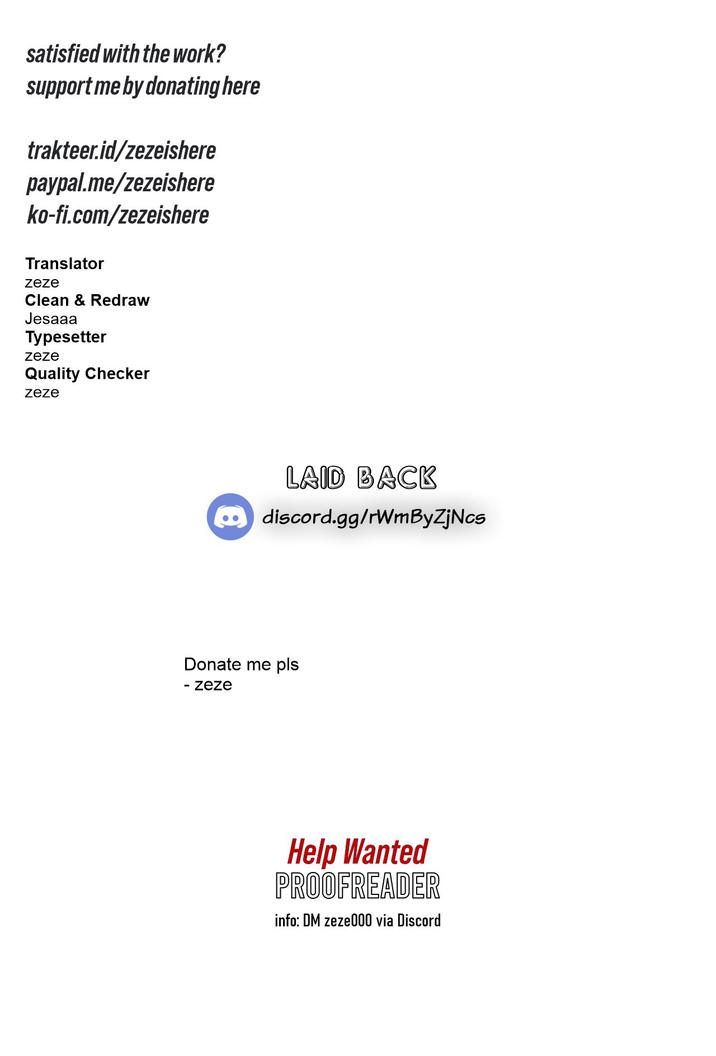 satisfied with the work?
support me by donating here

trakteer.id/zezeishere
paypal.me/zezeishere
ko-fi.com/zezeishere

Translator
zeze
Clean & Redraw
Jesaaa
Typesetter
zeze
Quality Checker
zeze

LAID BACK
discord.gg/rWmByZjNcs

Donate me pls
- zeze

Help Wanted
PROOFREADER
info: DM zeze000 via Discord